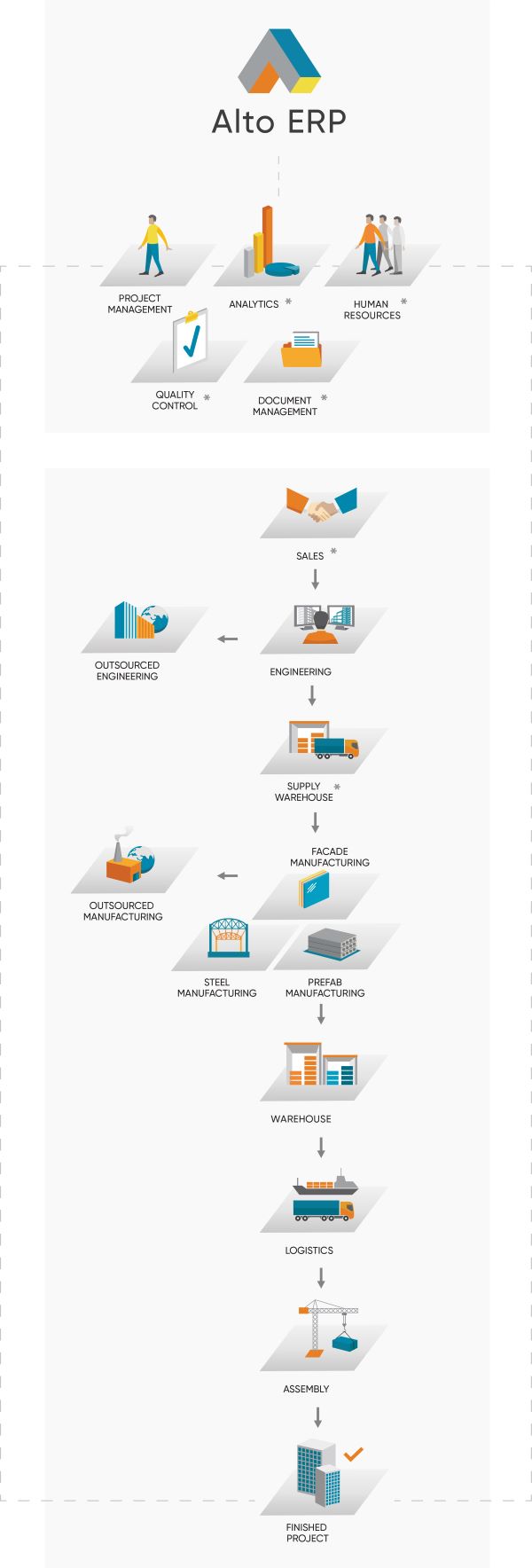 Alto ERP

PROJECT MANAGEMENT

ANALYTICS *

HUMAN RESOURCES *

QUALITY CONTROL *

DOCUMENT MANAGEMENT *

SALES *

OUTSOURCED ENGINEERING

ENGINEERING

SUPPLY WAREHOUSE *

FACADE MANUFACTURING

OUTSOURCED MANUFACTURING

STEEL MANUFACTURING

PREFAB MANUFACTURING

WAREHOUSE

LOGISTICS

ASSEMBLY

FINISHED PROJECT